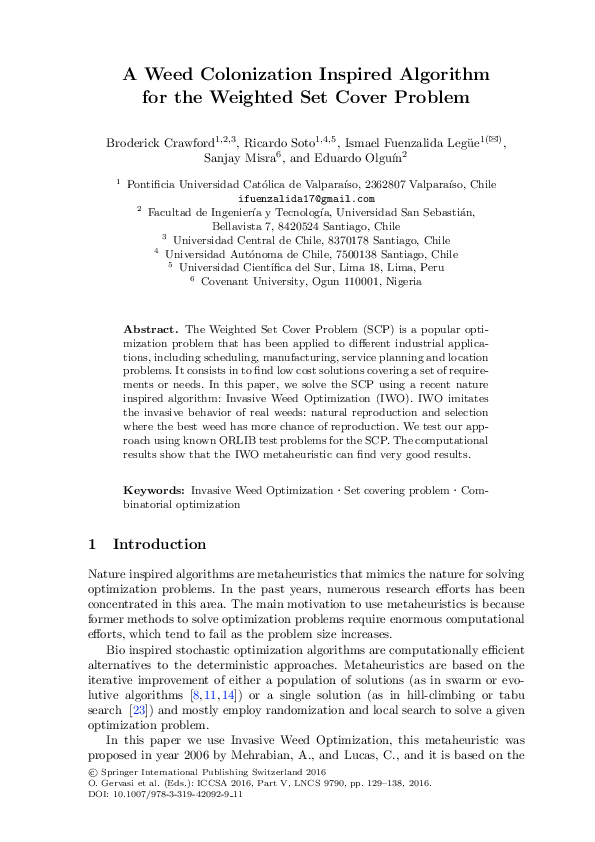 A Weed Colonization Inspired Algorithm for the Weighted Set Cover Problem

Broderick Crawford$^{1,2,3}$, Ricardo Soto$^{1,4,5}$, Ismael Fuenzalida Legüe$^{1(✉)}$, Sanjay Misra$^{6}$, and Eduardo Olguín$^{2}$

$^{1}$ Pontificia Universidad Católica de Valparaíso, 2362807 Valparaíso, Chile
ifuenzalida17@gmail.com
$^{2}$ Facultad de Ingeniería y Tecnología, Universidad San Sebastián, Bellavista 7, 8420524 Santiago, Chile
$^{3}$ Universidad Central de Chile, 8370178 Santiago, Chile
$^{4}$ Universidad Autónoma de Chile, 7500138 Santiago, Chile
$^{5}$ Universidad Científica del Sur, Lima 18, Lima, Peru
$^{6}$ Covenant University, Ogun 110001, Nigeria

Abstract. The Weighted Set Cover Problem (SCP) is a popular optimization problem that has been applied to different industrial applications, including scheduling, manufacturing, service planning and location problems. It consists in to find low cost solutions covering a set of requirements or needs. In this paper, we solve the SCP using a recent nature inspired algorithm: Invasive Weed Optimization (IWO). IWO imitates the invasive behavior of real weeds: natural reproduction and selection where the best weed has more chance of reproduction. We test our approach using known ORLIB test problems for the SCP. The computational results show that the IWO metaheuristic can find very good results.

Keywords: Invasive Weed Optimization · Set covering problem · Combinatorial optimization

1 Introduction

Nature inspired algorithms are metaheuristics that mimics the nature for solving optimization problems. In the past years, numerous research efforts has been concentrated in this area. The main motivation to use metaheuristics is because former methods to solve optimization problems require enormous computational efforts, which tend to fail as the problem size increases.

Bio inspired stochastic optimization algorithms are computationally efficient alternatives to the deterministic approaches. Metaheuristics are based on the iterative improvement of either a population of solutions (as in swarm or evolutive algorithms [8,11,14]) or a single solution (as in hill-climbing or tabu search [23]) and mostly employ randomization and local search to solve a given optimization problem.

In this paper we use Invasive Weed Optimization, this metaheuristic was proposed in year 2006 by Mehrabian, A., and Lucas, C., and it is based on the

© Springer International Publishing Switzerland 2016
O. Gervasi et al. (Eds.): ICCSA 2016, Part V, LNCS 9790, pp. 129–138, 2016.
DOI: 10.1007/978-3-319-42092-9_11